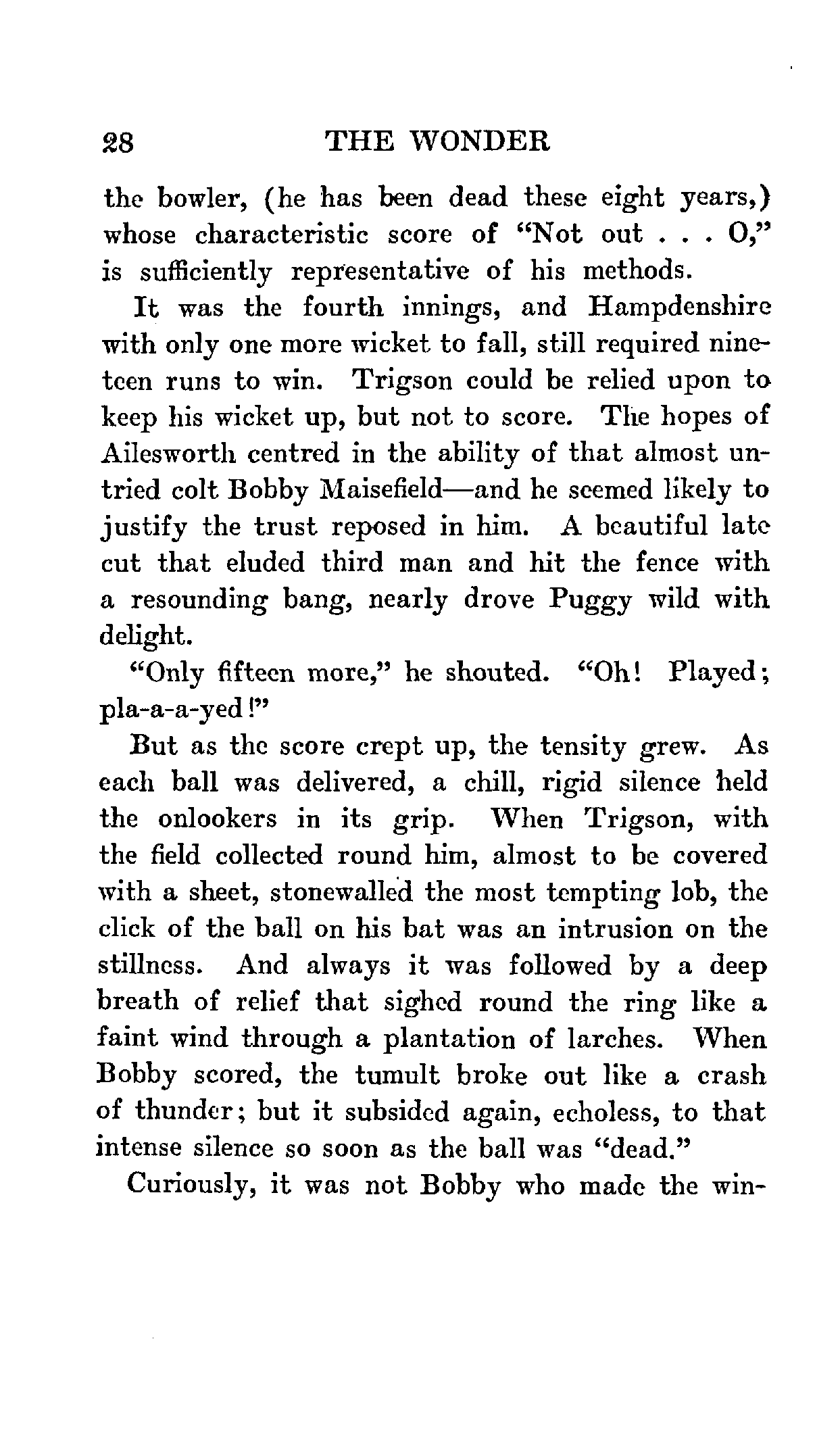 28 THE WONDER

the bowler, (he has been dead these eight years,) whose characteristic score of "Not out . . . O," is sufficiently representative of his methods.

It was the fourth innings, and Hampdenshire with only one more wicket to fall, still required nineteen runs to win. Trigson could be relied upon to keep his wicket up, but not to score. The hopes of Ailesworth centred in the ability of that almost untried colt Bobby Maisefield—and he seemed likely to justify the trust reposed in him. A beautiful late cut that eluded third man and hit the fence with a resounding bang, nearly drove Puggy wild with delight.

"Only fifteen more," he shouted. "Oh! Played; pla-a-a-yed!"

But as the score crept up, the tensity grew. As each ball was delivered, a chill, rigid silence held the onlookers in its grip. When Trigson, with the field collected round him, almost to be covered with a sheet, stonewalled the most tempting lob, the click of the ball on his bat was an intrusion on the stillness. And always it was followed by a deep breath of relief that sighed round the ring like a faint wind through a plantation of larches. When Bobby scored, the tumult broke out like a crash of thunder; but it subsided again, echoless, to that intense silence so soon as the ball was "dead."

Curiously, it was not Bobby who made the win-